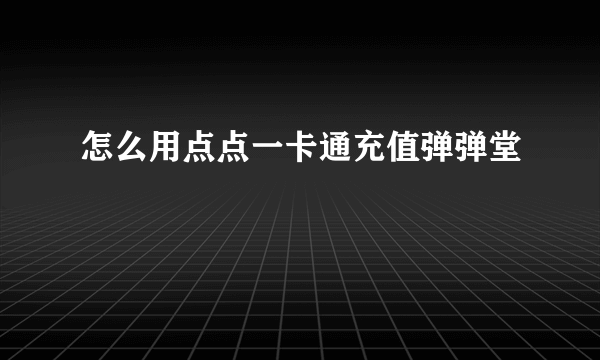 怎么用点点一卡通充值弹弹堂